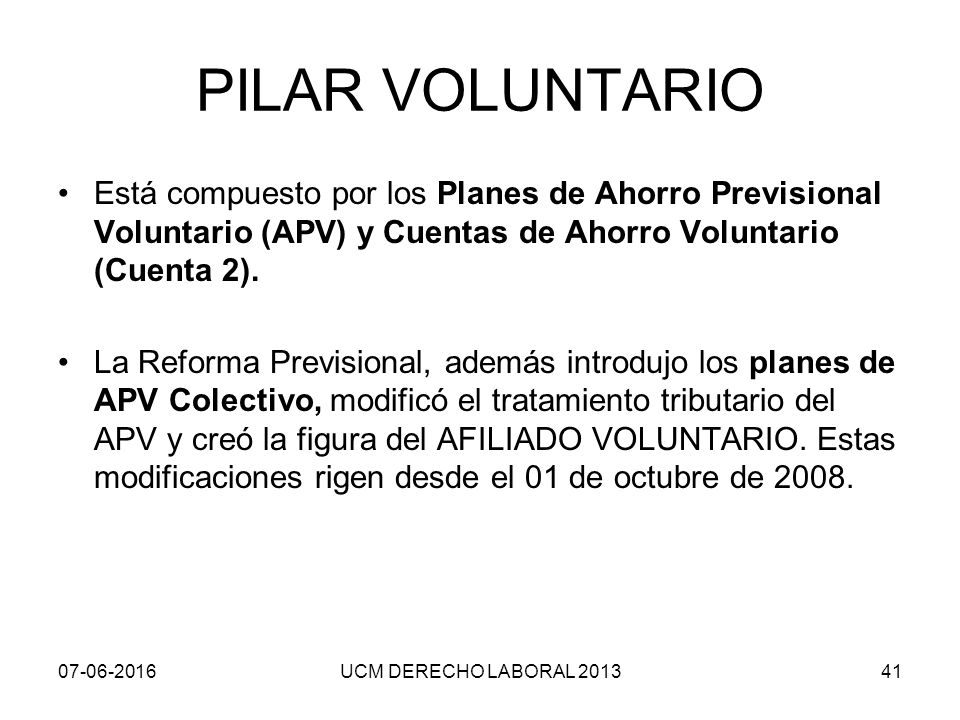 PILAR VOLUNTARIO

• Está compuesto por los Planes de Ahorro Previsional Voluntario (APV) y Cuentas de Ahorro Voluntario (Cuenta 2).

• La Reforma Previsional, además introdujo los planes de APV Colectivo, modificó el tratamiento tributario del APV y creó la figura del AFILIADO VOLUNTARIO. Estas modificaciones rigen desde el 01 de octubre de 2008.

07-06-2016

UCM DERECHO LABORAL 2013

41